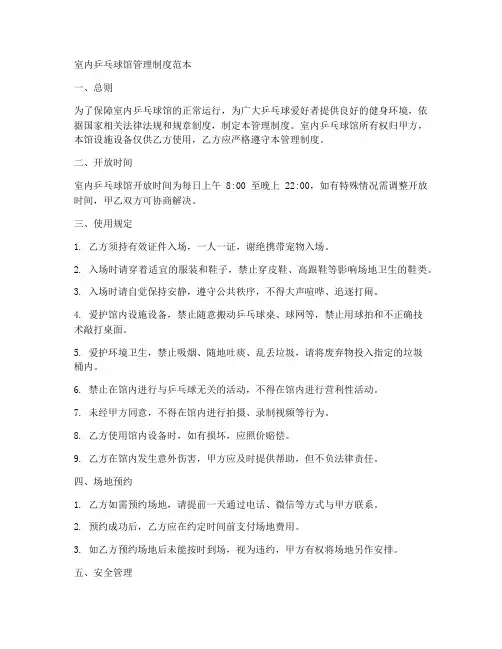 室内乒乓球馆管理制度范本

一、总则

为了保障室内乒乓球馆的正常运行，为广大乒乓球爱好者提供良好的健身环境，依据国家相关法律法规和规章制度，制定本管理制度。室内乒乓球馆所有权归甲方，本馆设施设备仅供乙方使用，乙方应严格遵守本管理制度。

二、开放时间

室内乒乓球馆开放时间为每日上午 8:00 至晚上 22:00，如有特殊情况需调整开放时间，甲乙双方可协商解决。

三、使用规定

1. 乙方须持有效证件入场，一人一证，谢绝携带宠物入场。

2. 入场时请穿着适宜的服装和鞋子，禁止穿皮鞋、高跟鞋等影响场地卫生的鞋类。

3. 入场时请自觉保持安静，遵守公共秩序，不得大声喧哗、追逐打闹。

4. 爱护馆内设施设备，禁止随意搬动乒乓球桌、球网等，禁止用球拍和不正确技术敲打桌面。

5. 爱护环境卫生，禁止吸烟、随地吐痰、乱丢垃圾，请将废弃物投入指定的垃圾桶内。

6. 禁止在馆内进行与乒乓球无关的活动，不得在馆内进行营利性活动。

7. 未经甲方同意，不得在馆内进行拍摄、录制视频等行为。

8. 乙方使用馆内设备时，如有损坏，应照价赔偿。

9. 乙方在馆内发生意外伤害，甲方应及时提供帮助，但不负法律责任。

四、场地预约

1. 乙方如需预约场地，请提前一天通过电话、微信等方式与甲方联系。

2. 预约成功后，乙方应在约定时间前支付场地费用。

3. 如乙方预约场地后未能按时到场，视为违约，甲方有权将场地另作安排。

五、安全管理